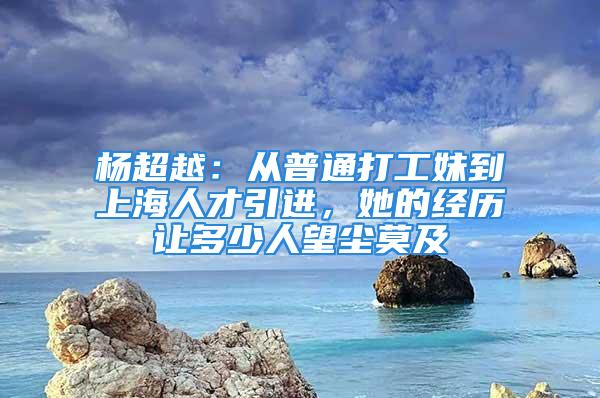 杨超越：从普通打工妹到上海人才引进，她的经历让多少人望尘莫及